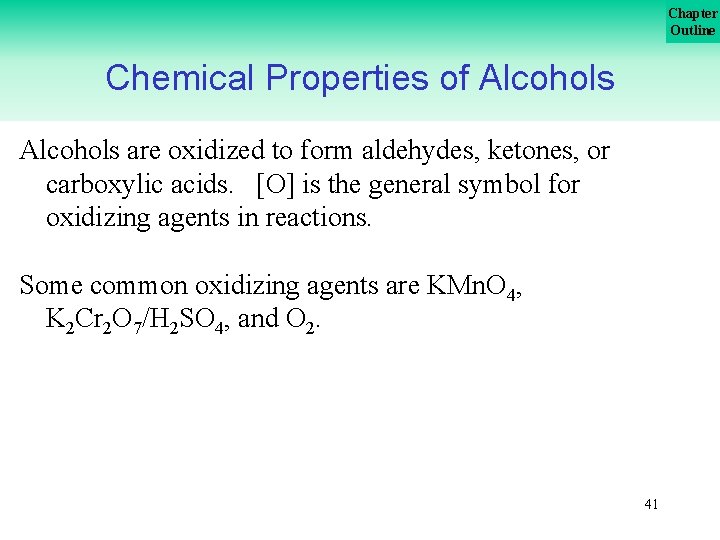 Chapter
Outline

Chemical Properties of Alcohols

Alcohols are oxidized to form aldehydes, ketones, or carboxylic acids. [O] is the general symbol for oxidizing agents in reactions.

Some common oxidizing agents are $KMnO_4$, $K_2Cr_2O_7/H_2SO_4$, and $O_2$.

41